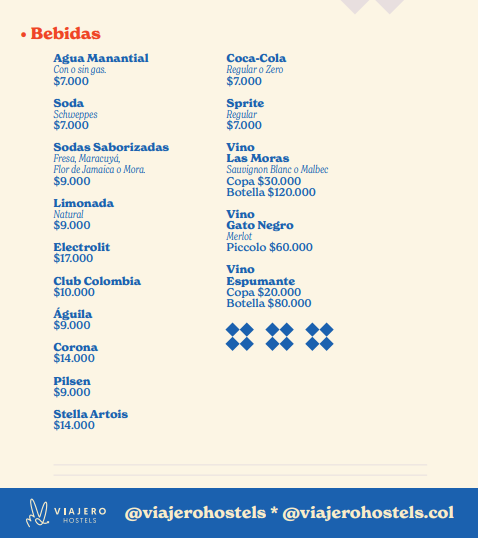 • Bebidas

Agua Manantial
Con o sin gas.
$7.000

Soda
Schweppes
$7.000

Sodas Saborizadas
Fresa, Maracuyá, Flor de Jamaica o Mora.
$9.000

Limonada
Natural
$9.000

Electrolit
$17.000

Club Colombia
$10.000

Águila
$9.000

Corona
$14.000

Pilsen
$9.000

Stella Artois
$14.000

Coca-Cola
Regular o Zero
$7.000

Sprite
Regular
$7.000

Vino
Las Moras
Sauvignon Blanc o Malbec
Copa $30.000
Botella $120.000

Vino
Gato Negro
Merlot
Piccolo $60.000

Vino
Espumante
Copa $20.000
Botella $80.000

VIAJERO
HOSTELS

@viajerohostels * @viajerohostels.col